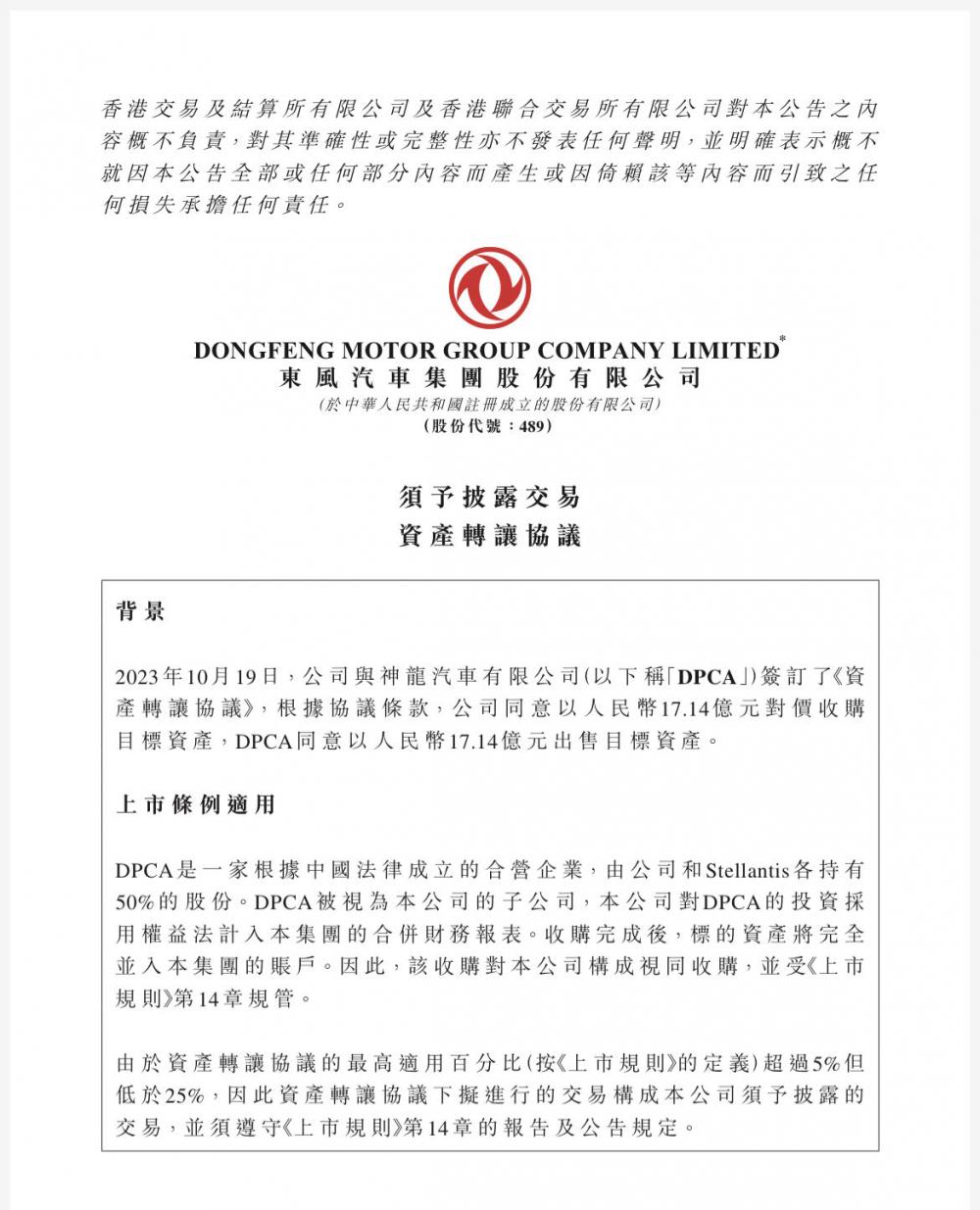 香港交易及結算所有限公司及香港聯合交易所有限公司對本公告之內容概不負責，對其準確性或完整性亦不發表任何聲明，並明確表示概不就因本公告全部或任何部分內容而產生或因倚賴該等內容而引致之任何損失承擔任何責任。

DONGFENG MOTOR GROUP COMPANY LIMITED*
東風汽車集團股份有限公司
(於中華人民共和國註冊成立的股份有限公司)
(股份代號：489)

須予披露交易
資產轉讓協議

背景

2023年10月19日，公司與神龍汽車有限公司(以下稱「DPCA」)簽訂了《資產轉讓協議》，根據協議條款，公司同意以人民幣17.14億元對價收購目標資產，DPCA同意以人民幣17.14億元出售目標資產。

上市條例適用

DPCA是一家根據中國法律成立的合營企業，由公司和Stellantis各持有50%的股份。DPCA被視為本公司的子公司，本公司對DPCA的投資採用權益法計入本集團的合併財務報表。收購完成後，標的資產將完全並入本集團的賬戶。因此，該收購對本公司構成視同收購，並受《上市規則》第14章規管。

由於資產轉讓協議的最高適用百分比(按《上市規則》的定義)超過5%但低於25%，因此資產轉讓協議下擬進行的交易構成本公司須予披露的交易，並須遵守《上市規則》第14章的報告及公告規定。